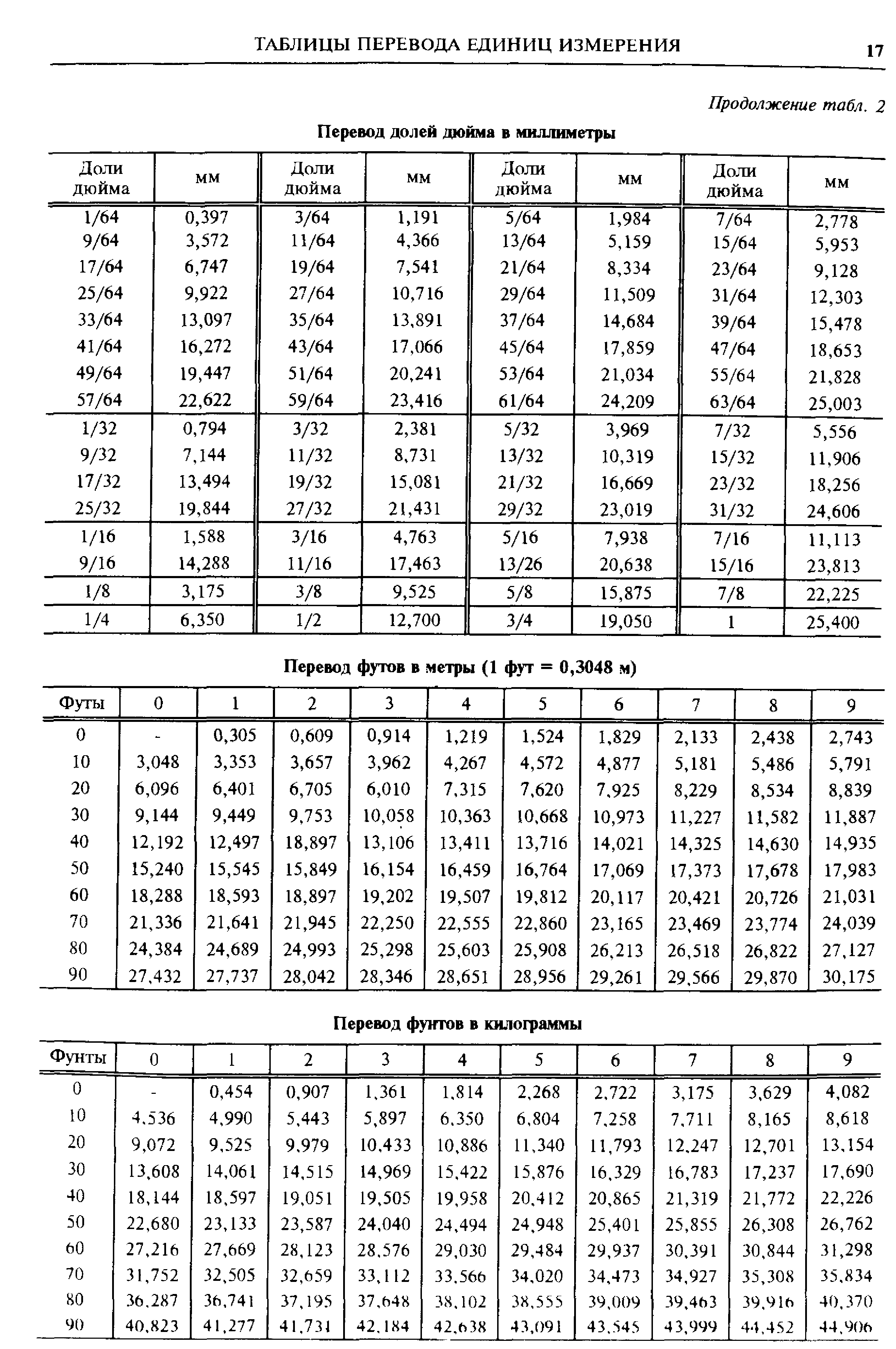 ТАБЛИЦЫ ПЕРЕВОДА ЕДИНИЦ ИЗМЕРЕНИЯ 17

Продолжение табл. 2

Перевод долей дюйма в миллиметры

| Доли дюйма | мм | Доли дюйма | мм | Доли дюйма | мм | Доли дюйма | мм |
|---|---|---|---|---|---|---|---|
| 1/64 | 0,397 | 3/64 | 1,191 | 5/64 | 1,984 | 7/64 | 2,778 |
| 9/64 | 3,572 | 11/64 | 4,366 | 13/64 | 5,159 | 15/64 | 5,953 |
| 17/64 | 6,747 | 19/64 | 7,541 | 21/64 | 8,334 | 23/64 | 9,128 |
| 25/64 | 9,922 | 27/64 | 10,716 | 29/64 | 11,509 | 31/64 | 12,303 |
| 33/64 | 13,097 | 35/64 | 13,891 | 37/64 | 14,684 | 39/64 | 15,478 |
| 41/64 | 16,272 | 43/64 | 17,066 | 45/64 | 17,859 | 47/64 | 18,653 |
| 49/64 | 19,447 | 51/64 | 20,241 | 53/64 | 21,034 | 55/64 | 21,828 |
| 57/64 | 22,622 | 59/64 | 23,416 | 61/64 | 24,209 | 63/64 | 25,003 |
| 1/32 | 0,794 | 3/32 | 2,381 | 5/32 | 3,969 | 7/32 | 5,556 |
| 9/32 | 7,144 | 11/32 | 8,731 | 13/32 | 10,319 | 15/32 | 11,906 |
| 17/32 | 13,494 | 19/32 | 15,081 | 21/32 | 16,669 | 23/32 | 18,256 |
| 25/32 | 19,844 | 27/32 | 21,431 | 29/32 | 23,019 | 31/32 | 24,606 |
| 1/16 | 1,588 | 3/16 | 4,763 | 5/16 | 7,938 | 7/16 | 11,113 |
| 9/16 | 14,288 | 11/16 | 17,463 | 13/26 | 20,638 | 15/16 | 23,813 |
| 1/8 | 3,175 | 3/8 | 9,525 | 5/8 | 15,875 | 7/8 | 22,225 |
| 1/4 | 6,350 | 1/2 | 12,700 | 3/4 | 19,050 | 1 | 25,400 |

Перевод футов в метры (1 фут = 0,3048 м)

| Футы | 0 | 1 | 2 | 3 | 4 | 5 | 6 | 7 | 8 | 9 |
|---|---|---|---|---|---|---|---|---|---|---|
| 0 | - | 0,305 | 0,609 | 0,914 | 1,219 | 1,524 | 1,829 | 2,133 | 2,438 | 2,743 |
| 10 | 3,048 | 3,353 | 3,657 | 3,962 | 4,267 | 4,572 | 4,877 | 5,181 | 5,486 | 5,791 |
| 20 | 6,096 | 6,401 | 6,705 | 6,010 | 7,315 | 7,620 | 7,925 | 8,229 | 8,534 | 8,839 |
| 30 | 9,144 | 9,449 | 9,753 | 10,058 | 10,363 | 10,668 | 10,973 | 11,227 | 11,582 | 11,887 |
| 40 | 12,192 | 12,497 | 18,897 | 13,106 | 13,411 | 13,716 | 14,021 | 14,325 | 14,630 | 14,935 |
| 50 | 15,240 | 15,545 | 15,849 | 16,154 | 16,459 | 16,764 | 17,069 | 17,373 | 17,678 | 17,983 |
| 60 | 18,288 | 18,593 | 18,897 | 19,202 | 19,507 | 19,812 | 20,117 | 20,421 | 20,726 | 21,031 |
| 70 | 21,336 | 21,641 | 21,945 | 22,250 | 22,555 | 22,860 | 23,165 | 23,469 | 23,774 | 24,039 |
| 80 | 24,384 | 24,689 | 24,993 | 25,298 | 25,603 | 25,908 | 26,213 | 26,518 | 26,822 | 27,127 |
| 90 | 27,432 | 27,737 | 28,042 | 28,346 | 28,651 | 28,956 | 29,261 | 29,566 | 29,870 | 30,175 |

Перевод фунтов в килограммы

| Фунты | 0 | 1 | 2 | 3 | 4 | 5 | 6 | 7 | 8 | 9 |
|---|---|---|---|---|---|---|---|---|---|---|
| 0 | - | 0,454 | 0,907 | 1,361 | 1,814 | 2,268 | 2,722 | 3,175 | 3,629 | 4,082 |
| 10 | 4,536 | 4,990 | 5,443 | 5,897 | 6,350 | 6,804 | 7,258 | 7,711 | 8,165 | 8,618 |
| 20 | 9,072 | 9,525 | 9,979 | 10,433 | 10,886 | 11,340 | 11,793 | 12,247 | 12,701 | 13,154 |
| 30 | 13,608 | 14,061 | 14,515 | 14,969 | 15,422 | 15,876 | 16,329 | 16,783 | 17,237 | 17,690 |
| 40 | 18,144 | 18,597 | 19,051 | 19,505 | 19,958 | 20,412 | 20,865 | 21,319 | 21,772 | 22,226 |
| 50 | 22,680 | 23,133 | 23,587 | 24,040 | 24,494 | 24,948 | 25,401 | 25,855 | 26,308 | 26,762 |
| 60 | 27,216 | 27,669 | 28,123 | 28,576 | 29,030 | 29,484 | 29,937 | 30,391 | 30,844 | 31,298 |
| 70 | 31,752 | 32,505 | 32,659 | 33,112 | 33,566 | 34,020 | 34,473 | 34,927 | 35,308 | 35,834 |
| 80 | 36,287 | 36,741 | 37,195 | 37,648 | 38,102 | 38,555 | 39,009 | 39,463 | 39,916 | 40,370 |
| 90 | 40,823 | 41,277 | 41,731 | 42,184 | 42,638 | 43,091 | 43,545 | 43,999 | 44,452 | 44,906 |